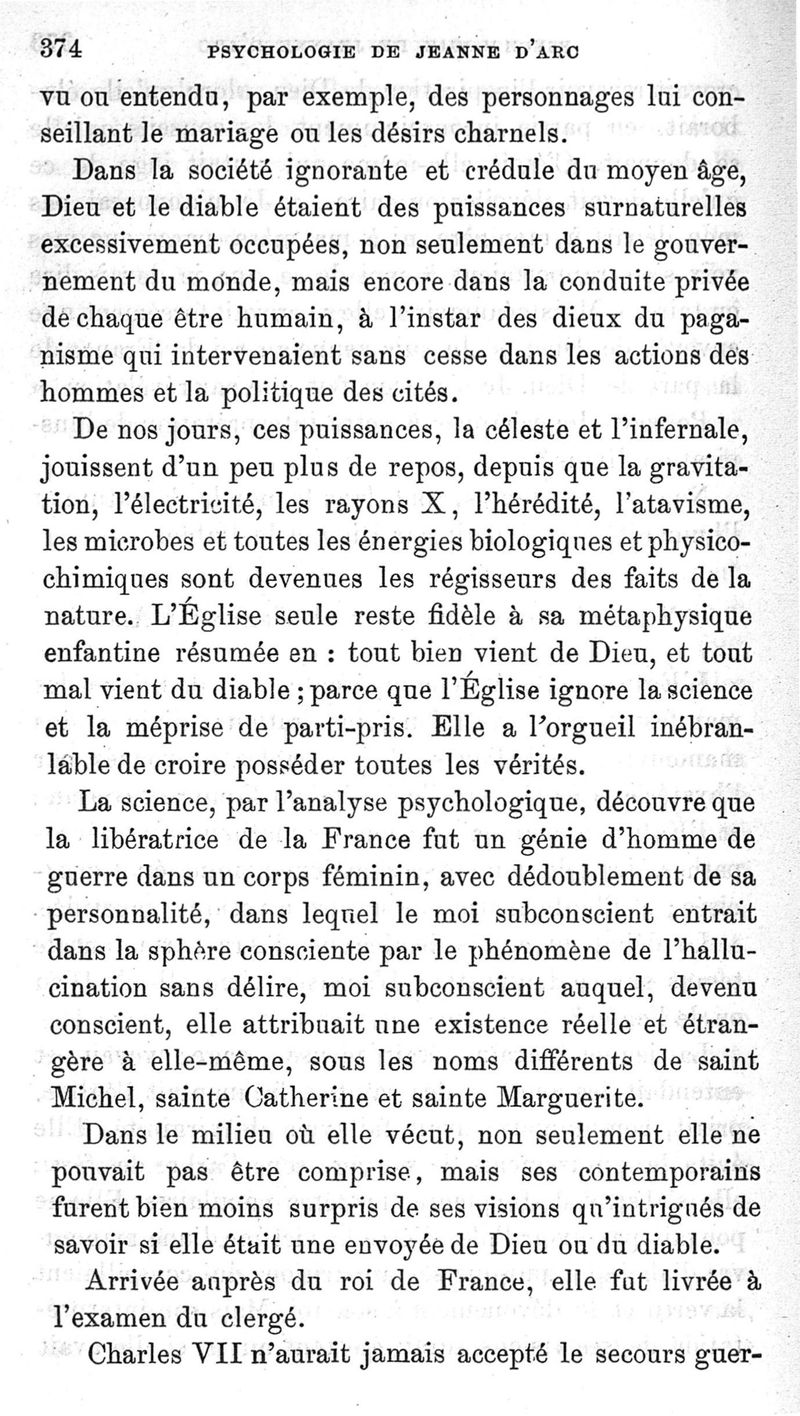 374 PSYCHOLOGIE DE JEANNE D'ARC

vu ou entendu, par exemple, des personnages lui conseillant le mariage ou les désirs charnels.

Dans la société ignorante et crédule du moyen âge, Dieu et le diable étaient des puissances surnaturelles excessivement occupées, non seulement dans le gouvernement du monde, mais encore dans la conduite privée de chaque être humain, à l'instar des dieux du paganisme qui intervenaient sans cesse dans les actions des hommes et la politique des cités.

De nos jours, ces puissances, la céleste et l'infernale, jouissent d'un peu plus de repos, depuis que la gravitation, l'électricité, les rayons X, l'hérédité, l'atavisme, les microbes et toutes les énergies biologiques et physico-chimiques sont devenues les régisseurs des faits de la nature. L'Église seule reste fidèle à sa métaphysique enfantine résumée en : tout bien vient de Dieu, et tout mal vient du diable ; parce que l'Église ignore la science et la méprise de parti-pris. Elle a l'orgueil inébranlable de croire posséder toutes les vérités.

La science, par l'analyse psychologique, découvre que la libératrice de la France fut un génie d'homme de guerre dans un corps féminin, avec dédoublement de sa personnalité, dans lequel le moi subconscient entrait dans la sphère consciente par le phénomène de l'hallucination sans délire, moi subconscient auquel, devenu conscient, elle attribuait une existence réelle et étrangère à elle-même, sous les noms différents de saint Michel, sainte Catherine et sainte Marguerite.

Dans le milieu où elle vécut, non seulement elle ne pouvait pas être comprise, mais ses contemporains furent bien moins surpris de ses visions qu'intrigués de savoir si elle était une envoyée de Dieu ou du diable.

Arrivée auprès du roi de France, elle fut livrée à l'examen du clergé.

Charles VII n'aurait jamais accepté le secours guer-